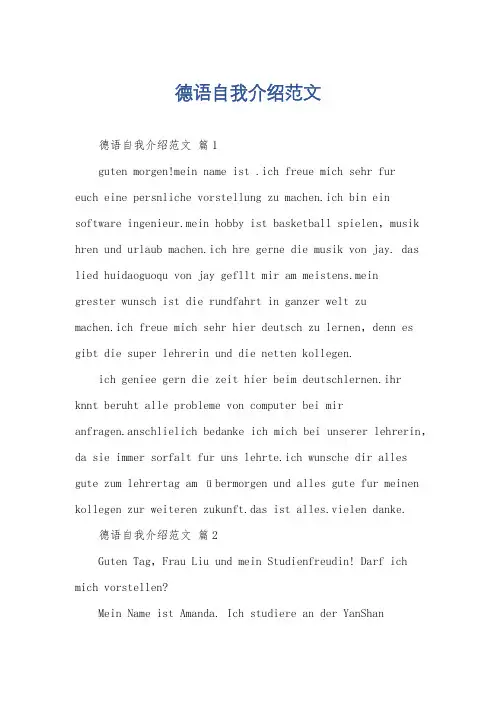 德语自我介绍范文

德语自我介绍范文 篇1

guten morgen!mein name ist .ich freue mich sehr fur euch eine persnliche vorstellung zu machen.ich bin ein software ingenieur.mein hobby ist basketball spielen, musik hren und urlaub machen.ich hre gerne die musik von jay. das lied huidaoguoqu von jay gefllt mir am meistens.mein grester wunsch ist die rundfahrt in ganzer welt zu machen.ich freue mich sehr hier deutsch zu lernen, denn es gibt die super lehrerin und die netten kollegen.

ich geniee gern die zeit hier beim deutschlernen.ihr knnt beruht alle probleme von computer bei mir anfragen.anschlielich bedanke ich mich bei unserer lehrerin, da sie immer sorfalt fur uns lehrte.ich wunsche dir alles gute zum lehrertag am übermorgen und alles gute fur meinen kollegen zur weiteren zukunft.das ist alles.vielen danke.

德语自我介绍范文 篇2

Guten Tag, Frau Liu und mein Studienfreudin! Darf ich mich vorstellen?

Mein Name ist Amanda. Ich studiere an der YanShan